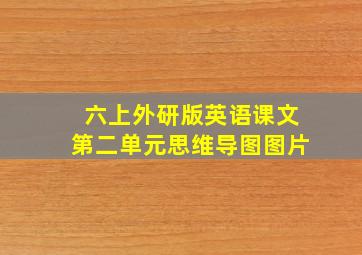 六上外研版英语课文
第二单元思维导图图片